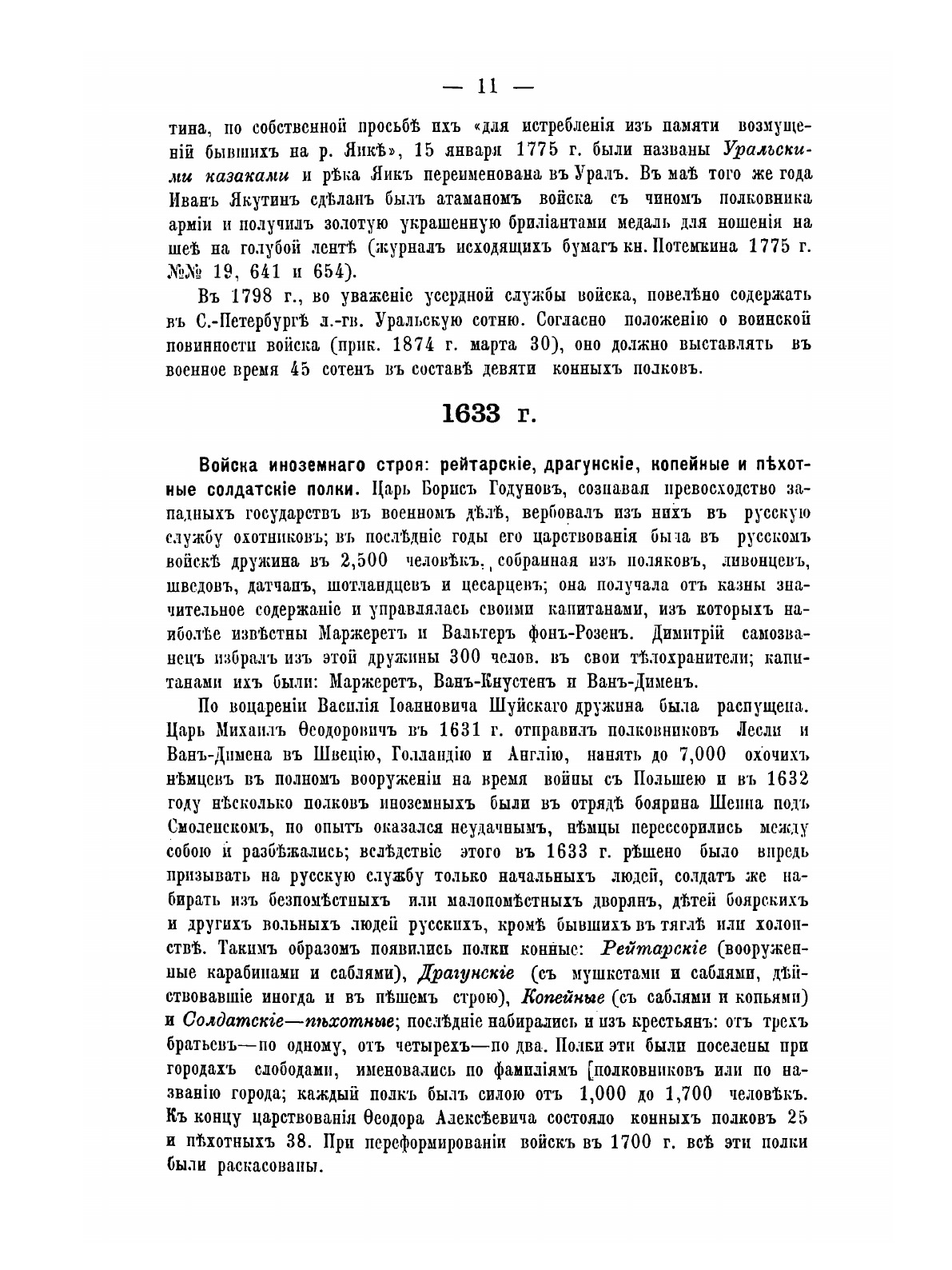 — 11 —

тина, по собственной просьбѣ ихъ «для истребленія изъ памяти возмущеній бывшихъ на р. Яикѣ», 15 января 1775 г. были названы Уральскими казаками и рѣка Яикъ переименована въ Уралъ. Въ маѣ того же года Иванъ Якутинъ сдѣланъ былъ атаманомъ войска съ чиномъ полковника арміи и получилъ золотую украшенную бриліантами медаль для ношенія на шеѣ на голубой лентѣ (журналъ исходящихъ бумагъ кн. Потемкина 1775 г. №№ 19, 641 и 654).

Въ 1798 г., во уваженіе усердной службы войска, повелѣно содержать въ С.-Петербургѣ л.-гв. Уральскую сотню. Согласно положенію о воинской повинности войска (прик. 1874 г. марта 30), оно должно выставлять въ военное время 45 сотенъ въ составѣ девяти конныхъ полковъ.

1633 г.

Войска иноземнаго строя: рейтарскіе, драгунскіе, копейные и пѣхотные солдатскіе полки. Царь Борисъ Годуновъ, сознавая превосходство западныхъ государствъ въ военномъ дѣлѣ, вербовалъ изъ нихъ въ русскую службу охотниковъ; въ послѣдніе годы его царствованія была въ русскомъ войскѣ дружина въ 2,500 человѣкъ, собранная изъ поляковъ, ливонцевъ, шведовъ, датчанъ, шотландцевъ и цесарцевъ; она получала отъ казны значительное содержаніе и управлялась своими капитанами, изъ которыхъ наиболѣе извѣстны Маржеретъ и Вальтеръ фонъ-Розенъ. Димитрій самозванецъ избралъ изъ этой дружины 300 челов. въ свои тѣлохранители; капитанами ихъ были: Маржеретъ, Ванъ-Кнустенъ и Ванъ-Дименъ.

По воцареніи Василія Іоанновича Шуйскаго дружина была распущена. Царь Михаилъ Ѳеодоровичъ въ 1631 г. отправилъ полковниковъ Лесли и Ванъ-Димена въ Швецію, Голландію и Англію, нанять до 7,000 охочихъ нѣмцевъ въ полномъ вооруженіи на время войны съ Польшею и въ 1632 году нѣсколько полковъ иноземныхъ были въ отрядѣ боярина Шеина подъ Смоленскомъ, но опытъ оказался неудачнымъ, нѣмцы перессорились между собою и разбѣжались; вслѣдствіе этого въ 1633 г. рѣшено было впредь призывать на русскую службу только начальныхъ людей, солдатъ же набирать изъ безпомѣстныхъ или малопомѣстныхъ дворянъ, дѣтей боярскихъ и другихъ вольныхъ людей русскихъ, кромѣ бывшихъ въ тяглѣ или холопствѣ. Такимъ образомъ появились полки конные: Рейтарскіе (вооруженные карабинами и саблями), Драгунскіе (съ мушкетами и саблями, дѣйствовавшіе иногда и въ пѣшемъ строю), Копейные (съ саблями и копьями) и Солдатскіе—пѣхотные; послѣдніе набирались и изъ крестьянъ: отъ трехъ братьевъ—по одному, отъ четырехъ—по два. Полки эти были поселены при городахъ слободами, именовались по фамиліямъ [полковниковъ или по названію города; каждый полкъ былъ силою отъ 1,000 до 1,700 человѣкъ. Къ концу царствованія Ѳеодора Алексѣевича состояло конныхъ полковъ 25 и пѣхотныхъ 38. При переформированіи войскъ въ 1700 г. всѣ эти полки были раскасованы.